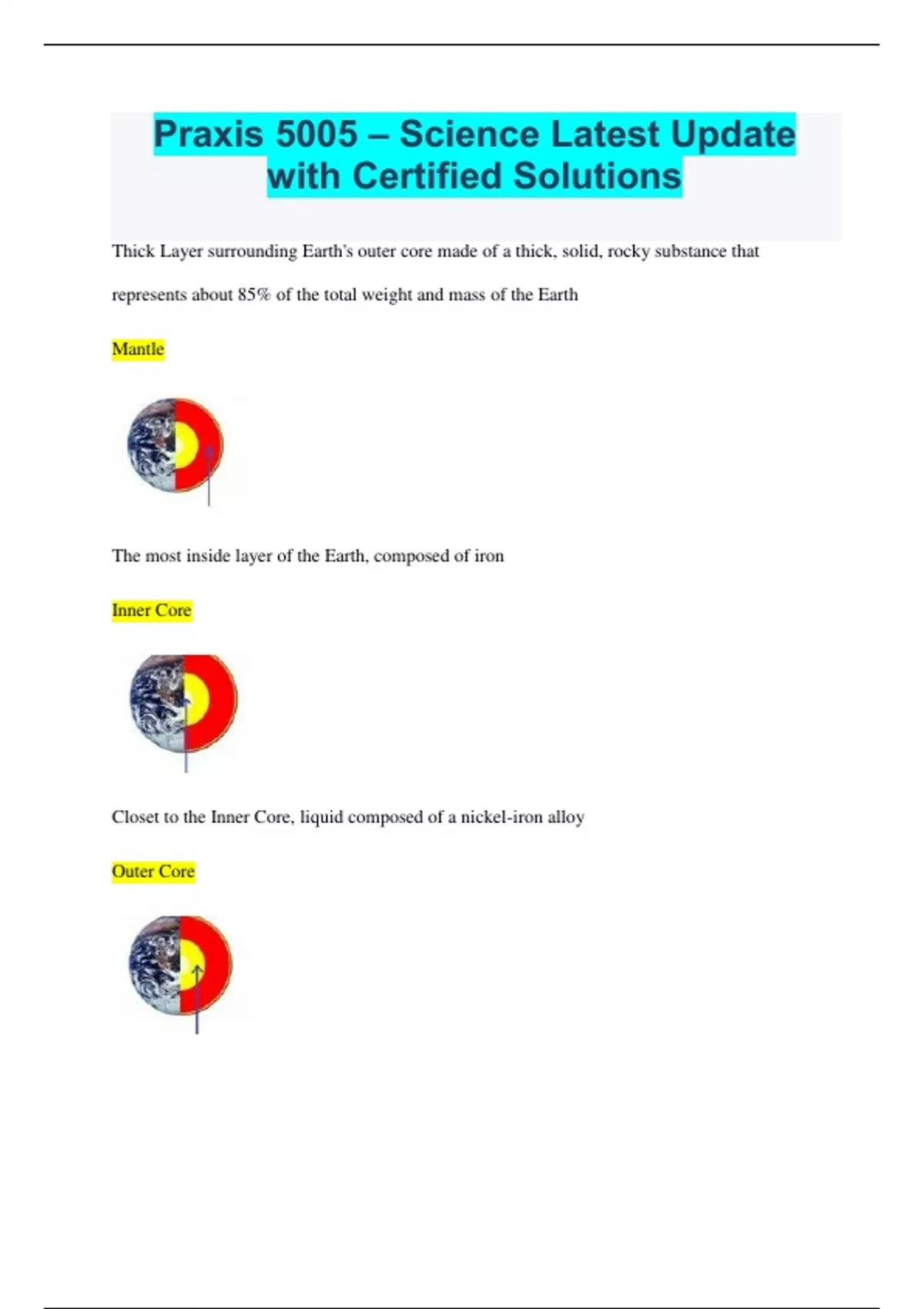 Praxis 5005 – Science Latest Update with Certified Solutions

Thick Layer surrounding Earth's outer core made of a thick, solid, rocky substance that represents about 85% of the total weight and mass of the Earth

Mantle

The most inside layer of the Earth, composed of iron

Inner Core

Closet to the Inner Core, liquid composed of a nickel-iron alloy

Outer Core